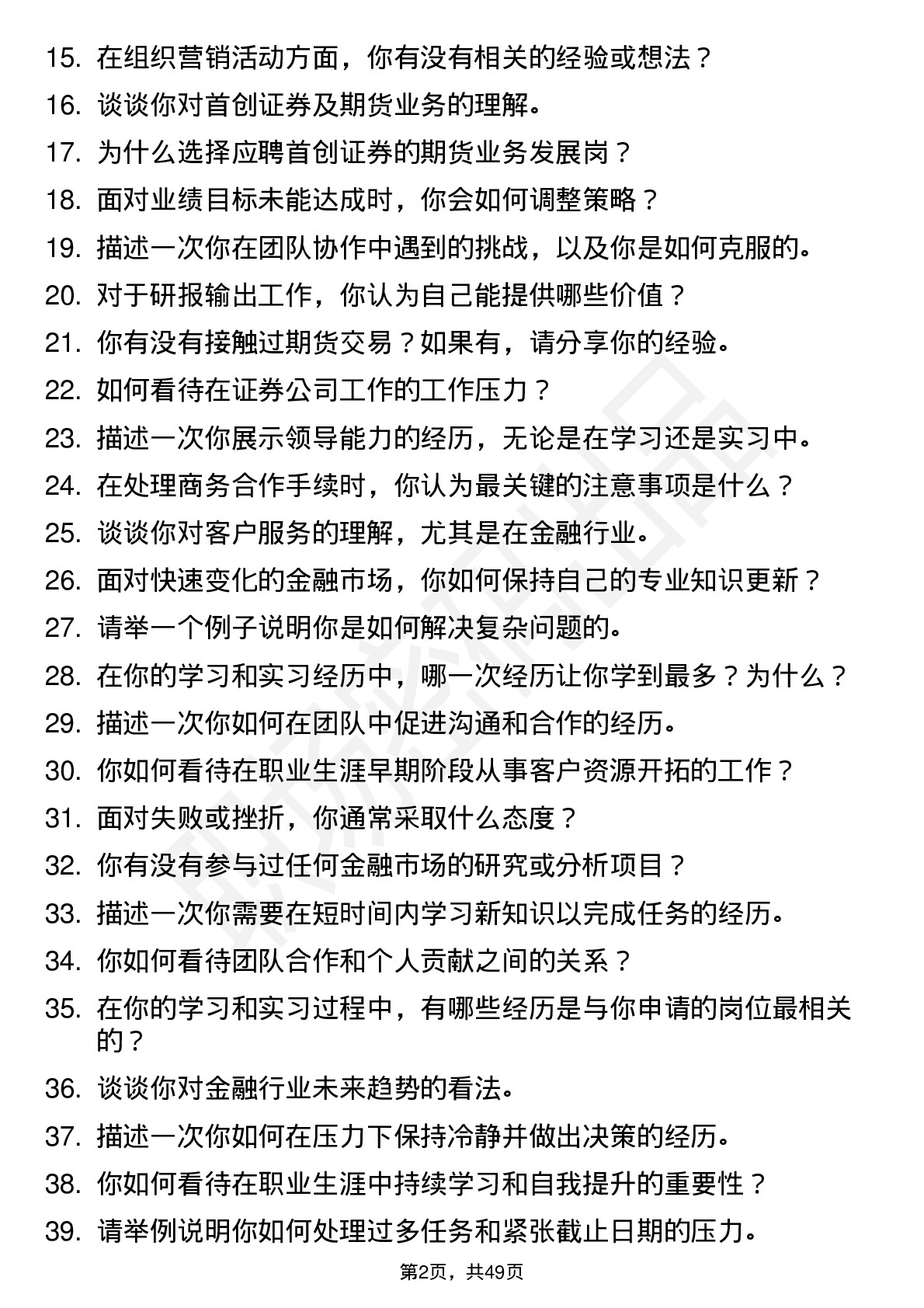 15. 在组织营销活动方面，你有没有相关的经验或想法？
16. 谈谈你对首创证券及期货业务的理解。
17. 为什么选择应聘首创证券的期货业务发展岗？
18. 面对业绩目标未能达成时，你会如何调整策略？
19. 描述一次你在团队协作中遇到的挑战，以及你是如何克服的。
20. 对于研报输出工作，你认为自己能提供哪些价值？
21. 你有没有接触过期货交易？如果有，请分享你的经验。
22. 如何看待在证券公司工作的工作压力？
23. 描述一次你展示领导能力的经历，无论是在学习还是实习中。
24. 在处理商务合作手续时，你认为最关键的注意事项是什么？
25. 谈谈你对客户服务的理解，尤其是在金融行业。
26. 面对快速变化的金融市场，你如何保持自己的专业知识更新？
27. 请举一个例子说明你是如何解决复杂问题的。
28. 在你的学习和实习经历中，哪一次经历让你学到最多？为什么？
29. 描述一次你如何在团队中促进沟通和合作的经历。
30. 你如何看待在职业生涯早期阶段从事客户资源开拓的工作？
31. 面对失败或挫折，你通常采取什么态度？
32. 你有没有参与过任何金融市场的研究或分析项目？
33. 描述一次你需要在短时间内学习新知识以完成任务的经历。
34. 你如何看待团队合作和个人贡献之间的关系？
35. 在你的学习和实习过程中，有哪些经历是与你申请的岗位最相关的？
36. 谈谈你对金融行业未来趋势的看法。
37. 描述一次你如何在压力下保持冷静并做出决策的经历。
38. 你如何看待在职业生涯中持续学习和自我提升的重要性？
39. 请举例说明你如何处理过多任务和紧张截止日期的压力。

第2页，共49页